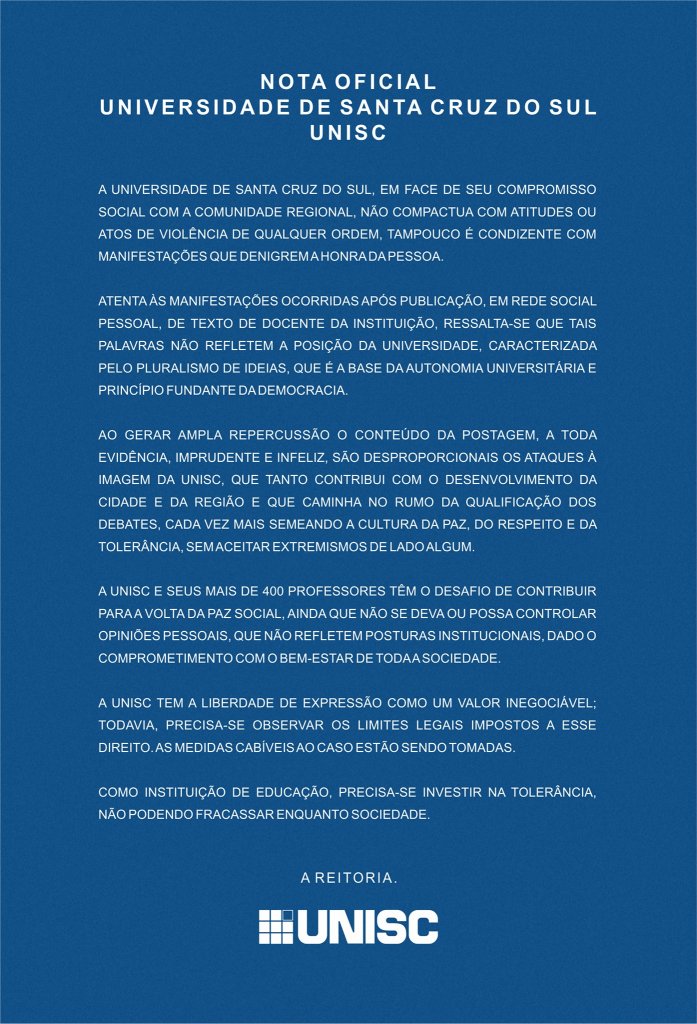 NOTA OFICIAL
UNIVERSIDADE DE SANTA CRUZ DO SUL
UNISC

A UNIVERSIDADE DE SANTA CRUZ DO SUL, EM FACE DE SEU COMPROMISSO SOCIAL COM A COMUNIDADE REGIONAL, NÃO COMPACTUA COM ATITUDES OU ATOS DE VIOLÊNCIA DE QUALQUER ORDEM, TAMPOUCO É CONDIZENTE COM MANIFESTAÇÕES QUE DENIGREM A HONRA DA PESSOA.

ATENTA ÀS MANIFESTAÇÕES OCORRIDAS APÓS PUBLICAÇÃO, EM REDE SOCIAL PESSOAL, DE TEXTO DE DOCENTE DA INSTITUIÇÃO, RESSALTA-SE QUE TAIS PALAVRAS NÃO REFLETEM A POSIÇÃO DA UNIVERSIDADE, CARACTERIZADA PELO PLURALISMO DE IDEIAS, QUE É A BASE DA AUTONOMIA UNIVERSITÁRIA E PRINCÍPIO FUNDANTE DA DEMOCRACIA.

AO GERAR AMPLA REPERCUSSÃO O CONTEÚDO DA POSTAGEM, A TODA EVIDÊNCIA, IMPRUDENTE E INFELIZ, SÃO DESPROPORCIONAIS OS ATAQUES À IMAGEM DA UNISC, QUE TANTO CONTRIBUI COM O DESENVOLVIMENTO DA CIDADE E DA REGIÃO E QUE CAMINHA NO RUMO DA QUALIFICAÇÃO DOS DEBATES, CADA VEZ MAIS SEMEANDO A CULTURA DA PAZ, DO RESPEITO E DA TOLERÂNCIA, SEM ACEITAR EXTREMISMOS DE LADO ALGUM.

A UNISC E SEUS MAIS DE 400 PROFESSORES TÊM O DESAFIO DE CONTRIBUIR PARA A VOLTA DA PAZ SOCIAL, AINDA QUE NÃO SE DEVA OU POSSA CONTROLAR OPINIÕES PESSOAIS, QUE NÃO REFLETEM POSTURAS INSTITUCIONAIS, DADO O COMPROMETIMENTO COM O BEM-ESTAR DE TODA A SOCIEDADE.

A UNISC TEM A LIBERDADE DE EXPRESSÃO COMO UM VALOR INEGOCIÁVEL; TODAVIA, PRECISA-SE OBSERVAR OS LIMITES LEGAIS IMPOSTOS A ESSE DIREITO. AS MEDIDAS CABÍVEIS AO CASO ESTÃO SENDO TOMADAS.

COMO INSTITUIÇÃO DE EDUCAÇÃO, PRECISA-SE INVESTIR NA TOLERÂNCIA, NÃO PODENDO FRACASSAR ENQUANTO SOCIEDADE.

A REITORIA.

UNISC